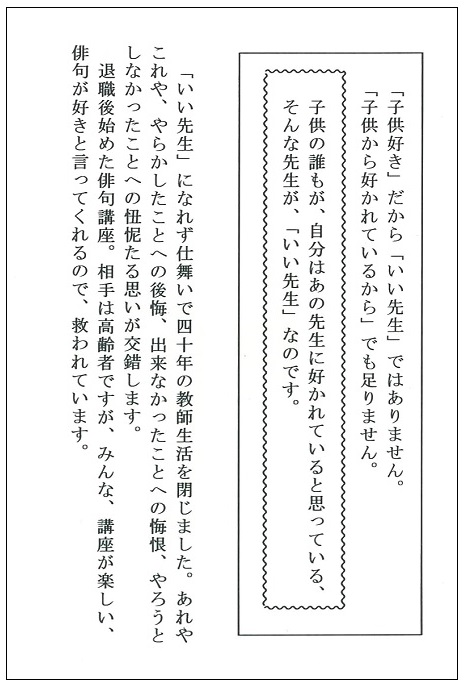 「子供好き」だから「いい先生」ではありません。
「子供から好かれているから」でも足りません。

子供の誰もが、自分はあの先生に好かれていると思っている、そんな先生が、「いい先生」なのです。

「いい先生」になれず仕舞いで四十年の教師生活を閉じました。あれやこれや、やらかしたことへの後悔、出来なかったことへの悔恨、やろうとしなかったことへの忸怩たる思いが交錯します。

退職後始めた俳句講座。相手は高齢者ですが、みんな、講座が楽しい、俳句が好きと言ってくれるので、救われています。